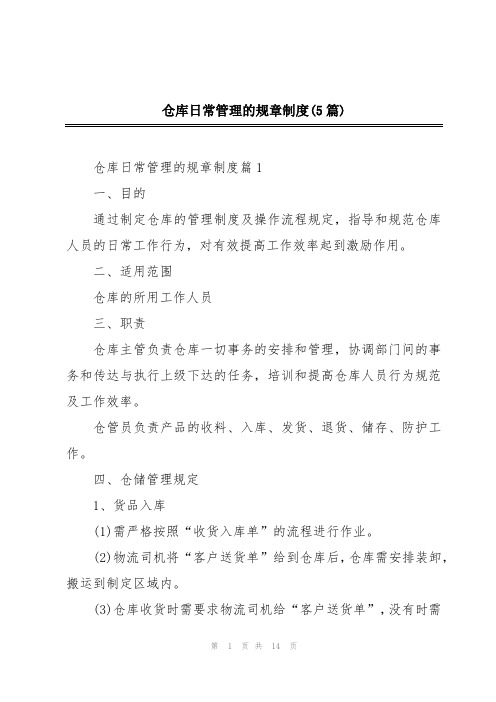 仓库日常管理的规章制度(5篇)

仓库日常管理的规章制度篇1

一、目的

通过制定仓库的管理制度及操作流程规定，指导和规范仓库人员的日常工作行为，对有效提高工作效率起到激励作用。

二、适用范围

仓库的所用工作人员

三、职责

仓库主管负责仓库一切事务的安排和管理，协调部门间的事务和传达与执行上级下达的任务，培训和提高仓库人员行为规范及工作效率。

仓管员负责产品的收料、入库、发货、退货、储存、防护工作。

四、仓储管理规定

1、货品入库

(1)需严格按照“收货入库单”的流程进行作业。

(2)物流司机将“客户送货单”给到仓库后，仓库需安排装卸，搬运到制定区域内。

(3)仓库收货时需要求物流司机给“客户送货单”，没有时需

第 1 页 共 14 页